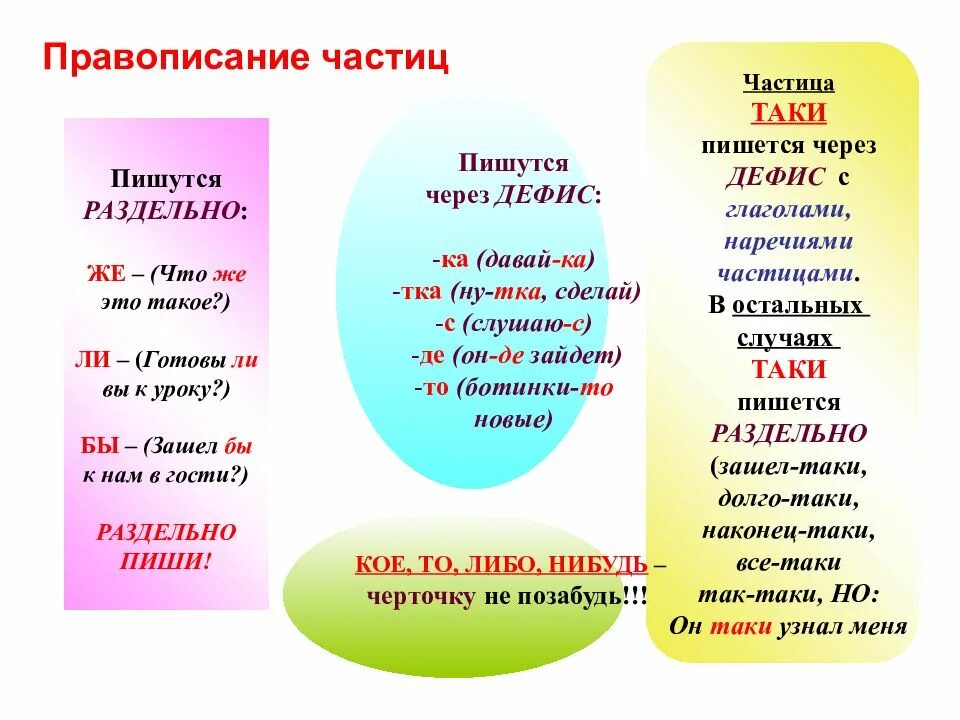 Правописание частиц

Пишутся РАЗДЕЛЬНО:

ЖЕ – (Что же это такое?)

ЛИ – (Готовы ли вы к уроку?)

БЫ – (Зашел бы к нам в гости?)

РАЗДЕЛЬНО ПИШИ!

Пишутся через ДЕФИС:

-ка (давай-ка)
-тка (ну-тка, сделай)
-с (слушаю-с)
-де (он-де зайдет)
-то (ботинки-то новые)

КОЕ, ТО, ЛИБО, НИБУДЬ – черточку не позабудь!!!

Частица ТАКИ пишется через ДЕФИС с глаголами, наречиями частицами. В остальных случаях ТАКИ пишется РАЗДЕЛЬНО (зашел-таки, долго-таки, наконец-таки, все-таки так-таки, НО: Он таки узнал меня